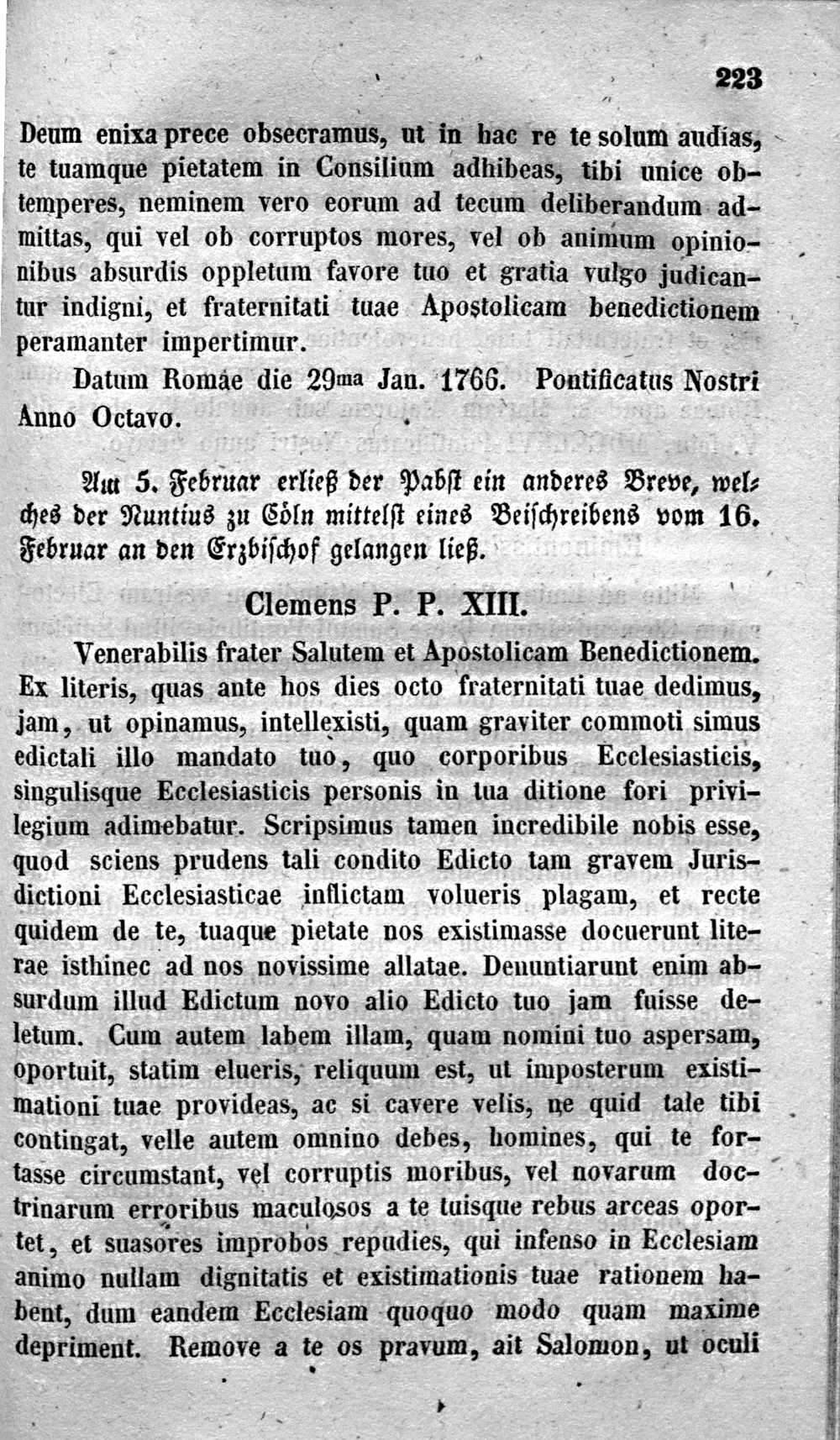 223

Deum enixa prece obsecramus, ut in hac re te solum audias, te tuamque pietatem in Consilium adhibeas, tibi unice obtemperes, neminem vero eorum ad tecum deliberandum admittas, qui vel ob corruptos mores, vel ob animum opinionibus absurdis oppletum favore tuo et gratia vulgo judicantur indigni, et fraternitati tuae Apostolicam benedictionem peramanter impertimur.

Datum Romae die 29ma Jan. 1766. Pontificatus Nostri Anno Octavo.

Am 5. Februar erließ der Pabst ein anderes Breve, welches der Nuntius zu Cöln mittelst eines Beischreibens vom 16. Februar an den Erzbischof gelangen ließ.

Clemens P. P. XIII.

Venerabilis frater Salutem et Apostolicam Benedictionem. Ex literis, quas ante hos dies octo fraternitati tuae dedimus, jam, ut opinamus, intellexisti, quam graviter commoti simus edictali illo mandato tuo, quo corporibus Ecclesiasticis, singulisque Ecclesiasticis personis in tua ditione fori privilegium adimebatur. Scripsimus tamen incredibile nobis esse, quod sciens prudens tali condito Edicto tam gravem Jurisdictioni Ecclesiasticae inflictam volueris plagam, et recte quidem de te, tuaque pietate nos existimasse docuerunt literae isthinec ad nos novissime allatae. Denuntiarunt enim absurdum illud Edictum novo alio Edicto tuo jam fuisse deletum. Cum autem labem illam, quam nomini tuo aspersam, oportuit, statim elueris, reliquum est, ut imposterum existimationi tuae provideas, ac si cavere velis, ne quid tale tibi contingat, velle autem omnino debes, homines, qui te fortasse circumstant, vel corruptis moribus, vel novarum doctrinarum erroribus maculosos a te tuisque rebus arceas oportet, et suasores improbos repudies, qui infenso in Ecclesiam animo nullam dignitatis et existimationis tuae rationem habent, dum eandem Ecclesiam quoquo modo quam maxime depriment. Remove a te os pravum, ait Salomon, ut oculi